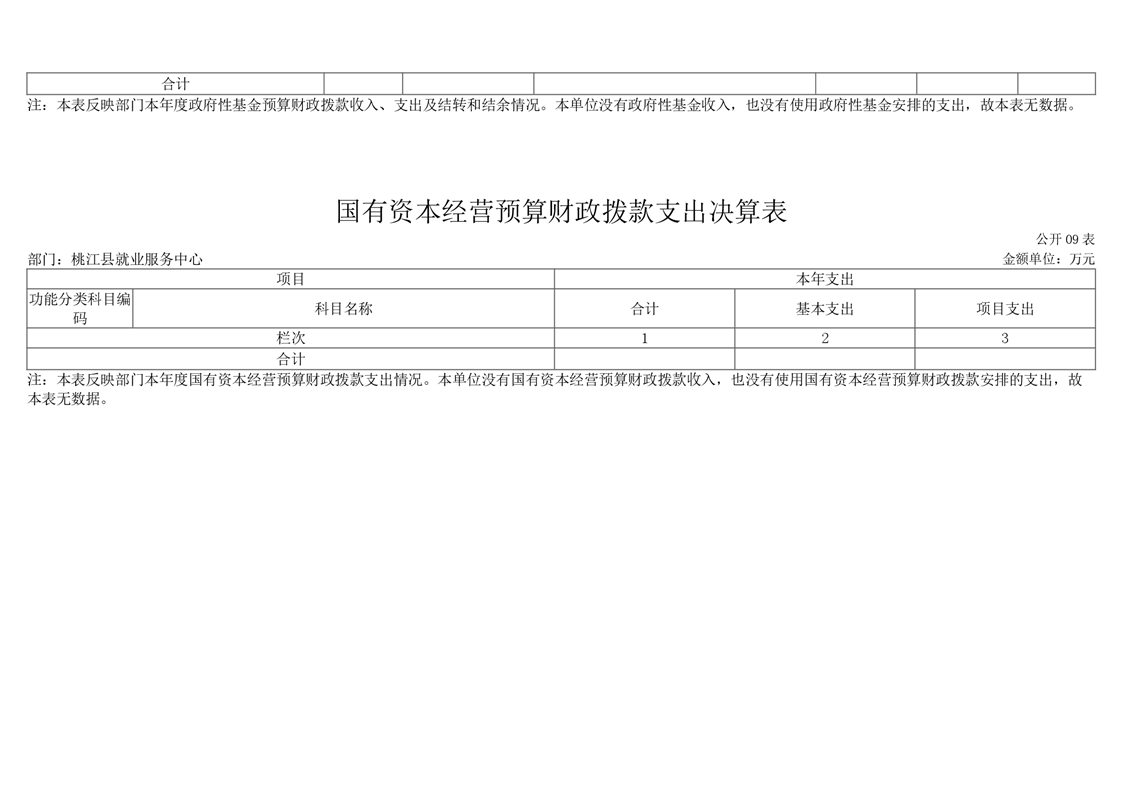 | 合计 |  |  |  |  |  |  |
|---|---|---|---|---|---|---|

注：本表反映部门本年度政府性基金预算财政拨款收入、支出及结转和结余情况。本单位没有政府性基金收入，也没有使用政府性基金安排的支出，故本表无数据。

国有资本经营预算财政拨款支出决算表

公开09表

部门：桃江县就业服务中心

金额单位：万元

| 项目 |  | 本年支出 |  |  |
|---|---|---|---|---|
| 功能分类科目编码 | 科目名称 | 合计 | 基本支出 | 项目支出 |
| 栏次 |  | 1 | 2 | 3 |
| 合计 |  |  |  |  |

注：本表反映部门本年度国有资本经营预算财政拨款支出情况。本单位没有国有资本经营预算财政拨款收入，也没有使用国有资本经营预算财政拨款安排的支出，故本表无数据。